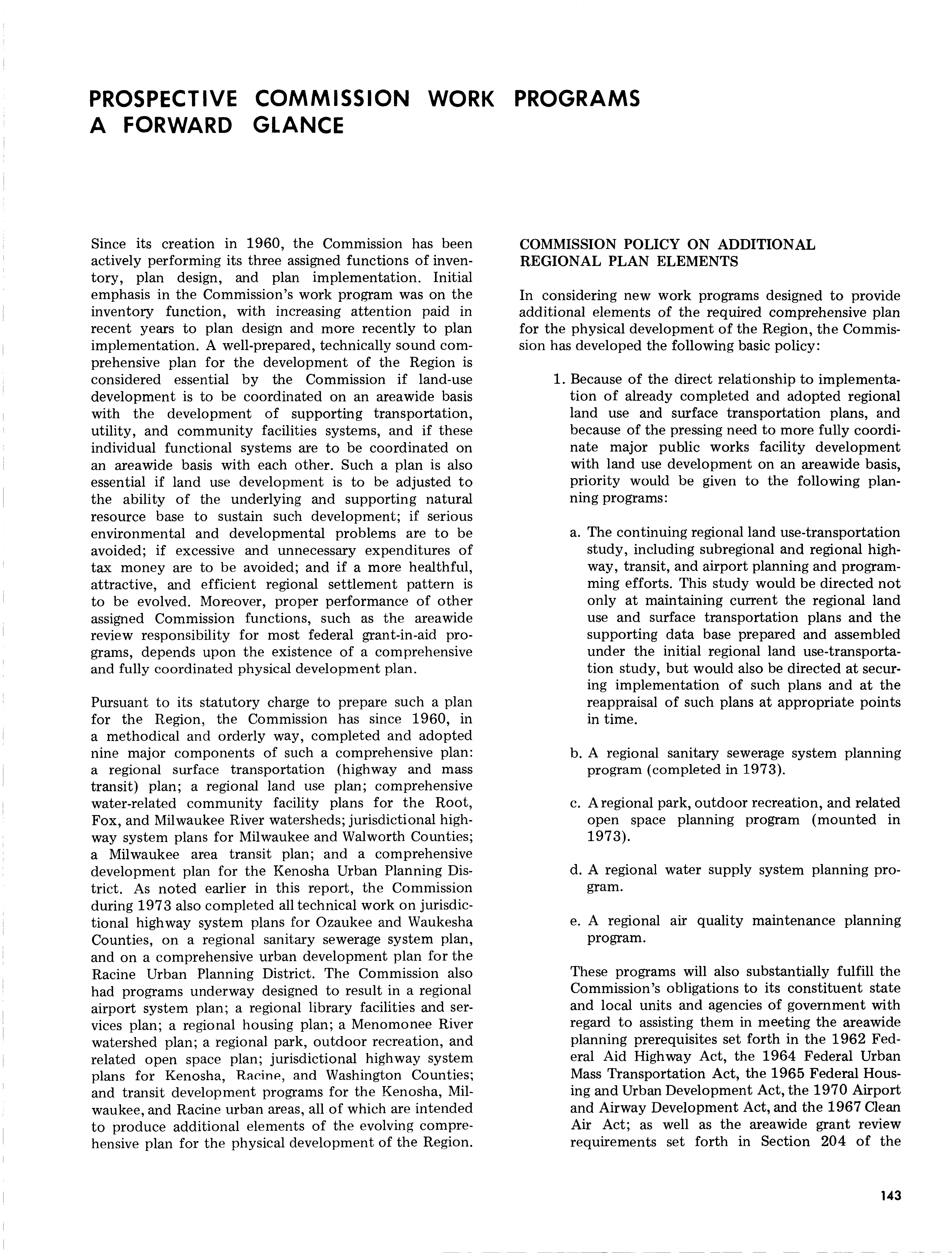 PROSPECTIVE COMMISSION WORK PROGRAMS
A FORWARD GLANCE

Since its creation in 1960, the Commission has been actively performing its three assigned functions of inventory, plan design, and plan implementation. Initial emphasis in the Commission's work program was on the inventory function, with increasing attention paid in recent years to plan design and more recently to plan implementation. A well-prepared, technically sound comprehensive plan for the development of the Region is considered essential by the Commission if land-use development is to be coordinated on an areawide basis with the development of supporting transportation, utility, and community facilities systems, and if these individual functional systems are to be coordinated on an areawide basis with each other. Such a plan is also essential if land use development is to be adjusted to the ability of the underlying and supporting natural resource base to sustain such development; if serious environmental and developmental problems are to be avoided; if excessive and unnecessary expenditures of tax money are to be avoided; and if a more healthful, attractive, and efficient regional settlement pattern is to be evolved. Moreover, proper performance of other assigned Commission functions, such as the areawide review responsibility for most federal grant-in-aid programs, depends upon the existence of a comprehensive and fully coordinated physical development plan.

Pursuant to its statutory charge to prepare such a plan for the Region, the Commission has since 1960, in a methodical and orderly way, completed and adopted nine major components of such a comprehensive plan: a regional surface transportation (highway and mass transit) plan; a regional land use plan; comprehensive water-related community facility plans for the Root, Fox, and Milwaukee River watersheds; jurisdictional highway system plans for Milwaukee and Walworth Counties; a Milwaukee area transit plan; and a comprehensive development plan for the Kenosha Urban Planning District. As noted earlier in this report, the Commission during 1973 also completed all technical work on jurisdictional highway system plans for Ozaukee and Waukesha Counties, on a regional sanitary sewerage system plan, and on a comprehensive urban development plan for the Racine Urban Planning District. The Commission also had programs underway designed to result in a regional airport system plan; a regional library facilities and services plan; a regional housing plan; a Menomonee River watershed plan; a regional park, outdoor recreation, and related open space plan; jurisdictional highway system plans for Kenosha, Racine, and Washington Counties; and transit development programs for the Kenosha, Milwaukee, and Racine urban areas, all of which are intended to produce additional elements of the evolving comprehensive plan for the physical development of the Region.

COMMISSION POLICY ON ADDITIONAL REGIONAL PLAN ELEMENTS

In considering new work programs designed to provide additional elements of the required comprehensive plan for the physical development of the Region, the Commission has developed the following basic policy:

1. Because of the direct relationship to implementation of already completed and adopted regional land use and surface transportation plans, and because of the pressing need to more fully coordinate major public works facility development with land use development on an areawide basis, priority would be given to the following planning programs:

a. The continuing regional land use-transportation study, including subregional and regional highway, transit, and airport planning and programming efforts. This study would be directed not only at maintaining current the regional land use and surface transportation plans and the supporting data base prepared and assembled under the initial regional land use-transportation study, but would also be directed at securing implementation of such plans and at the reappraisal of such plans at appropriate points in time.

b. A regional sanitary sewerage system planning program (completed in 1973).

c. A regional park, outdoor recreation, and related open space planning program (mounted in 1973).

d. A regional water supply system planning program.

e. A regional air quality maintenance planning program.

These programs will also substantially fulfill the Commission's obligations to its constituent state and local units and agencies of government with regard to assisting them in meeting the areawide planning prerequisites set forth in the 1962 Federal Aid Highway Act, the 1964 Federal Urban Mass Transportation Act, the 1965 Federal Housing and Urban Development Act, the 1970 Airport and Airway Development Act, and the 1967 Clean Air Act; as well as the areawide grant review requirements set forth in Section 204 of the

143